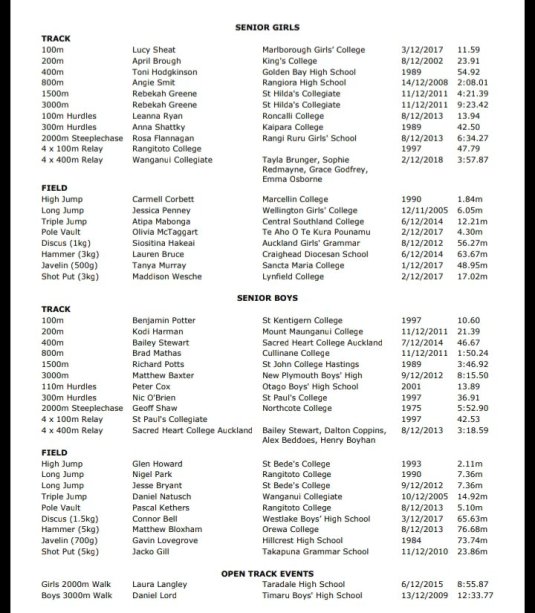 SENIOR GIRLS

TRACK

| | | | | |
|---|---|---|---|---|
| 100m | Lucy Sheat | Marlborough Girls' College | 3/12/2017 | 11.59 |
| 200m | April Brough | King's College | 8/12/2002 | 23.91 |
| 400m | Toni Hodgkinson | Golden Bay High School | 1989 | 54.92 |
| 800m | Angie Smit | Rangiora High School | 14/12/2008 | 2:08.01 |
| 1500m | Rebekah Greene | St Hilda's Collegiate | 11/12/2011 | 4:21.39 |
| 3000m | Rebekah Greene | St Hilda's Collegiate | 11/12/2011 | 9:23.42 |
| 100m Hurdles | Leanna Ryan | Roncalli College | 8/12/2013 | 13.94 |
| 300m Hurdles | Anna Shattky | Kaipara College | 1989 | 42.50 |
| 2000m Steeplechase | Rosa Flannagan | Rangi Ruru Girls' School | 8/12/2013 | 6:34.27 |
| 4 x 100m Relay | Rangitoto College | | 1997 | 47.79 |
| 4 x 400m Relay | Wanganui Collegiate | Tayla Brunger, Sophie Redmayne, Grace Godfrey, Emma Osborne | 2/12/2018 | 3:57.87 |

FIELD

| | | | | |
|---|---|---|---|---|
| High Jump | Carmell Corbett | Marcellin College | 1990 | 1.84m |
| Long Jump | Jessica Penney | Wellington Girls' College | 12/11/2005 | 6.05m |
| Triple Jump | Atipa Mabonga | Central Southland College | 6/12/2014 | 12.21m |
| Pole Vault | Olivia McTaggart | Te Aho O Te Kura Pounamu | 2/12/2017 | 4.30m |
| Discus (1kg) | Siositina Hakeai | Auckland Girls' Grammar | 8/12/2012 | 56.27m |
| Hammer (3kg) | Lauren Bruce | Craighead Diocesan School | 6/12/2014 | 63.67m |
| Javelin (500g) | Tanya Murray | Sancta Maria College | 1/12/2017 | 48.95m |
| Shot Put (3kg) | Maddison Wesche | Lynfield College | 2/12/2017 | 17.02m |

SENIOR BOYS

TRACK

| | | | | |
|---|---|---|---|---|
| 100m | Benjamin Potter | St Kentigern College | 1997 | 10.60 |
| 200m | Kodi Harman | Mount Maunganui College | 11/12/2011 | 21.39 |
| 400m | Bailey Stewart | Sacred Heart College Auckland | 7/12/2014 | 46.67 |
| 800m | Brad Mathas | Cullinane College | 11/12/2011 | 1:50.24 |
| 1500m | Richard Potts | St John College Hastings | 1989 | 3:46.92 |
| 3000m | Matthew Baxter | New Plymouth Boys' High | 9/12/2012 | 8:15.50 |
| 110m Hurdles | Peter Cox | Otago Boys' High School | 2001 | 13.89 |
| 300m Hurdles | Nic O'Brien | St Paul's College | 1997 | 36.91 |
| 2000m Steeplechase | Geoff Shaw | Northcote College | 1975 | 5:52.90 |
| 4 x 100m Relay | St Paul's Collegiate | | 1997 | 42.53 |
| 4 x 400m Relay | Sacred Heart College Auckland | Bailey Stewart, Dalton Coppins, Alex Beddoes, Henry Boyhan | 8/12/2013 | 3:18.59 |

FIELD

| | | | | |
|---|---|---|---|---|
| High Jump | Glen Howard | St Bede's College | 1993 | 2.11m |
| Long Jump | Nigel Park | Rangitoto College | 1990 | 7.36m |
| Long Jump | Jesse Bryant | St Bede's College | 9/12/2012 | 7.36m |
| Triple Jump | Daniel Natusch | Wanganui Collegiate | 10/12/2005 | 14.92m |
| Pole Vault | Pascal Kethers | Rangitoto College | 8/12/2013 | 5.10m |
| Discus (1.5kg) | Connor Bell | Westlake Boys' High School | 3/12/2017 | 65.63m |
| Hammer (5kg) | Matthew Bloxham | Orewa College | 8/12/2013 | 76.68m |
| Javelin (700g) | Gavin Lovegrove | Hillcrest High School | 1984 | 73.74m |
| Shot Put (5kg) | Jacko Gill | Takapuna Grammar School | 11/12/2010 | 23.86m |

OPEN TRACK EVENTS

| | | | | |
|---|---|---|---|---|
| Girls 2000m Walk | Laura Langley | Taradale High School | 6/12/2015 | 8:55.87 |
| Boys 3000m Walk | Daniel Lord | Timaru Boys' High School | 13/12/2009 | 12:33.77 |